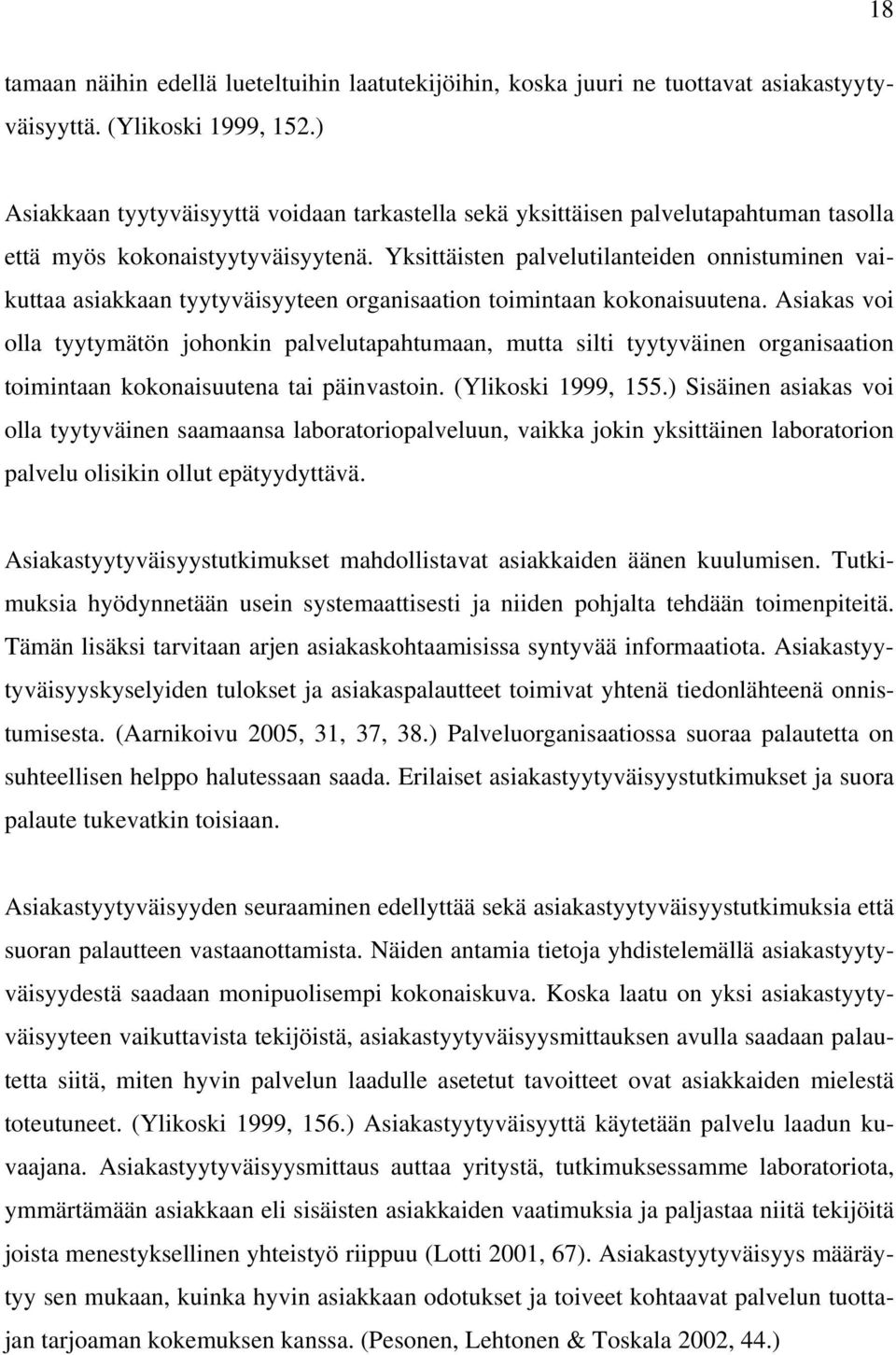 18

tamaan näihin edellä lueteltuihin laatutekijöihin, koska juuri ne tuottavat asiakastyytyväisyyttä. (Ylikoski 1999, 152.)

Asiakkaan tyytyväisyyttä voidaan tarkastella sekä yksittäisen palvelutapahtuman tasolla että myös kokonaistyytyväisyytenä. Yksittäisten palvelutilanteiden onnistuminen vaikuttaa asiakkaan tyytyväisyyteen organisaation toimintaan kokonaisuutena. Asiakas voi olla tyytymätön johonkin palvelutapahtumaan, mutta silti tyytyväinen organisaation toimintaan kokonaisuutena tai päinvastoin. (Ylikoski 1999, 155.) Sisäinen asiakas voi olla tyytyväinen saamaansa laboratoriopalveluun, vaikka jokin yksittäinen laboratorion palvelu olisikin ollut epätyydyttävä.

Asiakastyytyväisyystutkimukset mahdollistavat asiakkaiden äänen kuulumisen. Tutkimuksia hyödynnetään usein systemaattisesti ja niiden pohjalta tehdään toimenpiteitä. Tämän lisäksi tarvitaan arjen asiakaskohtaamisissa syntyvää informaatiota. Asiakastyytyväisyyskyselyiden tulokset ja asiakaspalautteet toimivat yhtenä tiedonlähteenä onnistumisesta. (Aarnikoivu 2005, 31, 37, 38.) Palveluorganisaatiossa suoraa palautetta on suhteellisen helppo halutessaan saada. Erilaiset asiakastyytyväisyystutkimukset ja suora palaute tukevatkin toisiaan.

Asiakastyytyväisyyden seuraaminen edellyttää sekä asiakastyytyväisyystutkimuksia että suoran palautteen vastaanottamista. Näiden antamia tietoja yhdistelemällä asiakastyytyväisyydestä saadaan monipuolisempi kokonaiskuva. Koska laatu on yksi asiakastyytyväisyyteen vaikuttavista tekijöistä, asiakastyytyväisyysmittauksen avulla saadaan palautetta siitä, miten hyvin palvelun laadulle asetetut tavoitteet ovat asiakkaiden mielestä toteutuneet. (Ylikoski 1999, 156.) Asiakastyytyväisyyttä käytetään palvelu laadun kuvaajana. Asiakastyytyväisyysmittaus auttaa yritystä, tutkimuksessamme laboratoriota, ymmärtämään asiakkaan eli sisäisten asiakkaiden vaatimuksia ja paljastaa niitä tekijöitä joista menestyksellinen yhteistyö riippuu (Lotti 2001, 67). Asiakastyytyväisyys määräytyy sen mukaan, kuinka hyvin asiakkaan odotukset ja toiveet kohtaavat palvelun tuottajan tarjoaman kokemuksen kanssa. (Pesonen, Lehtonen & Toskala 2002, 44.)